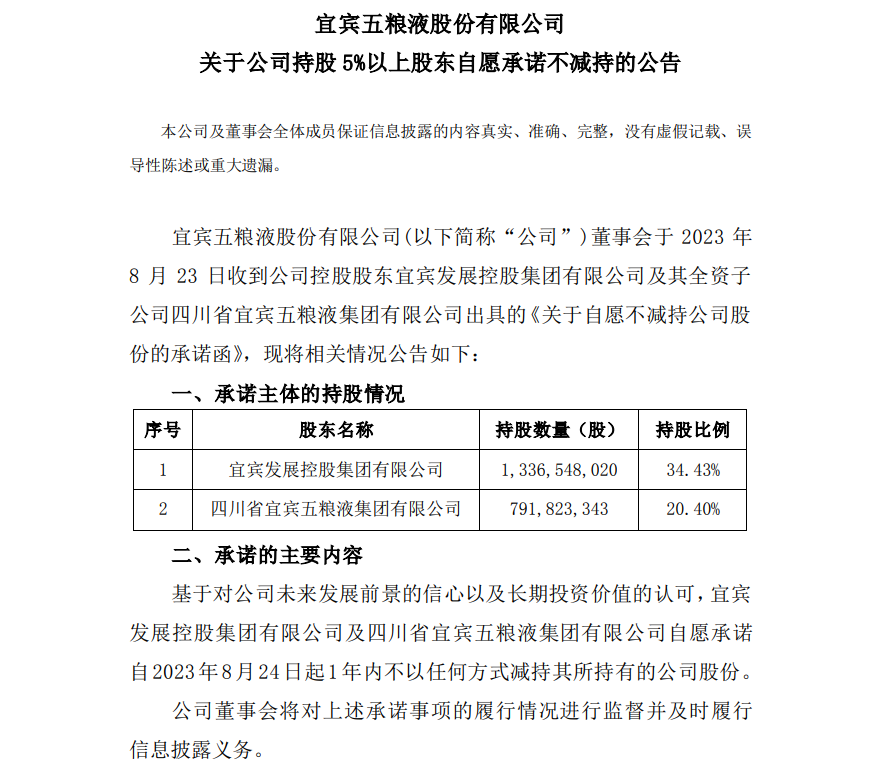 宜宾五粮液股份有限公司
关于公司持股 5%以上股东自愿承诺不减持的公告

本公司及董事会全体成员保证信息披露的内容真实、准确、完整，没有虚假记载、误导性陈述或重大遗漏。

宜宾五粮液股份有限公司(以下简称“公司”)董事会于 2023 年 8 月 23 日收到公司控股股东宜宾发展控股集团有限公司及其全资子公司四川省宜宾五粮液集团有限公司出具的《关于自愿不减持公司股份的承诺函》，现将相关情况公告如下：

一、承诺主体的持股情况

| 序号 | 股东名称 | 持股数量（股） | 持股比例 |
|---|---|---|---|
| 1 | 宜宾发展控股集团有限公司 | 1，336，548，020 | 34.43% |
| 2 | 四川省宜宾五粮液集团有限公司 | 791，823，343 | 20.40% |

二、承诺的主要内容

基于对公司未来发展前景的信心以及长期投资价值的认可，宜宾发展控股集团有限公司及四川省宜宾五粮液集团有限公司自愿承诺自2023年8月24日起1年内不以任何方式减持其所持有的公司股份。

公司董事会将对上述承诺事项的履行情况进行监督并及时履行信息披露义务。